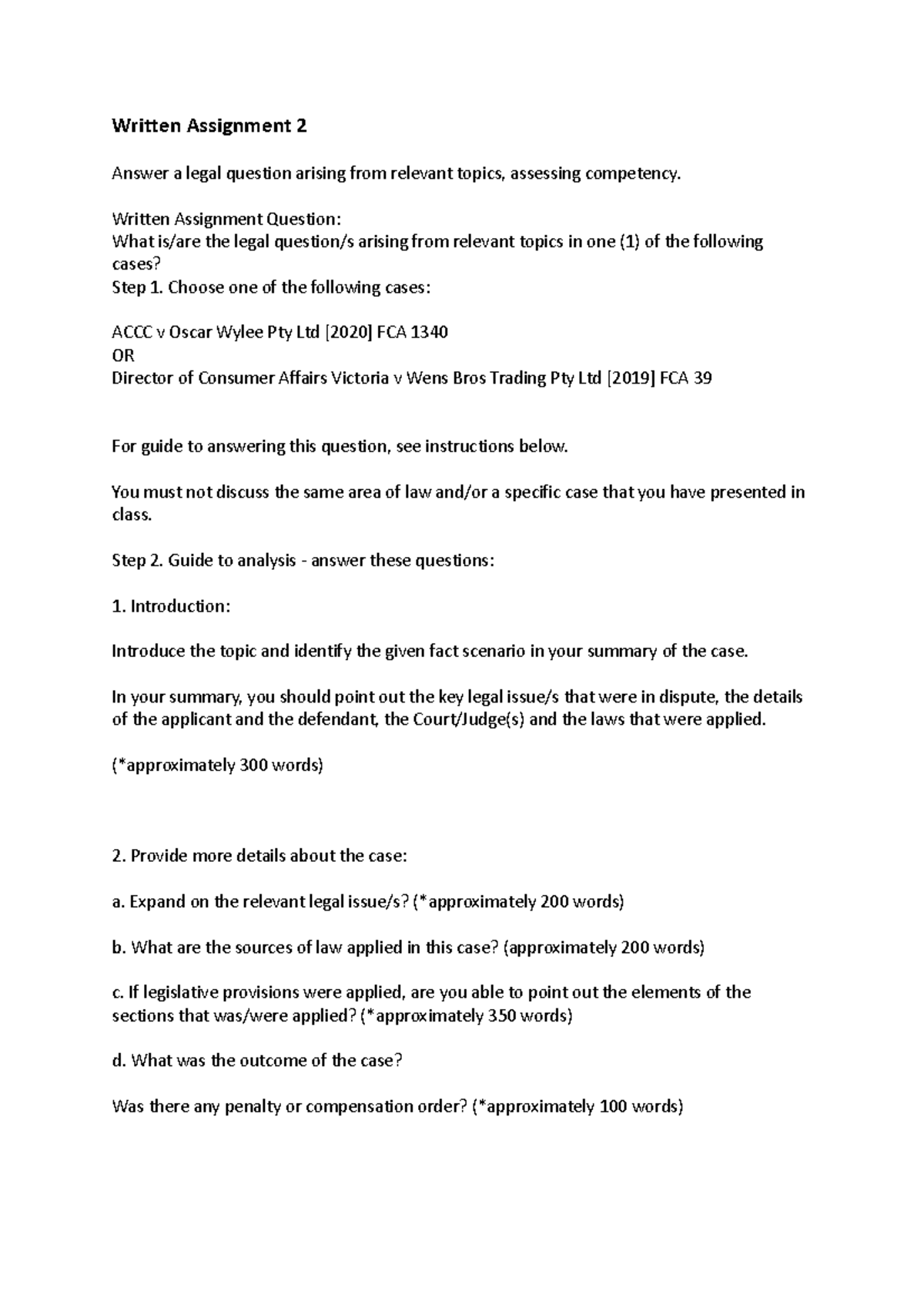 Written Assignment 2

Answer a legal question arising from relevant topics, assessing competency.

Written Assignment Question:
What is/are the legal question/s arising from relevant topics in one (1) of the following cases?
Step 1. Choose one of the following cases:

ACCC v Oscar Wylee Pty Ltd [2020] FCA 1340
OR
Director of Consumer Affairs Victoria v Wens Bros Trading Pty Ltd [2019] FCA 39

For guide to answering this question, see instructions below.

You must not discuss the same area of law and/or a specific case that you have presented in class.

Step 2. Guide to analysis - answer these questions:

1. Introduction:

Introduce the topic and identify the given fact scenario in your summary of the case.

In your summary, you should point out the key legal issue/s that were in dispute, the details of the applicant and the defendant, the Court/Judge(s) and the laws that were applied.

(*approximately 300 words)

2. Provide more details about the case:

a. Expand on the relevant legal issue/s? (*approximately 200 words)

b. What are the sources of law applied in this case? (approximately 200 words)

c. If legislative provisions were applied, are you able to point out the elements of the sections that was/were applied? (*approximately 350 words)

d. What was the outcome of the case?

Was there any penalty or compensation order? (*approximately 100 words)